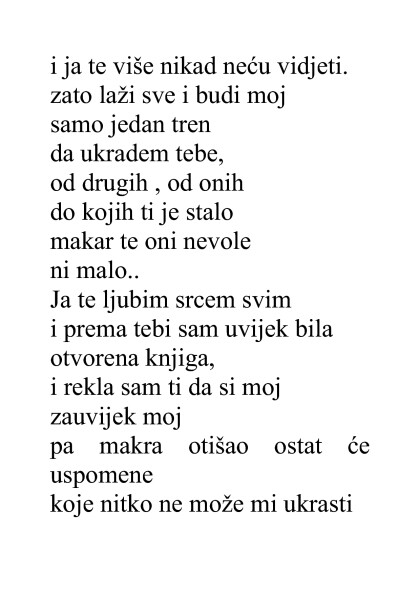 i ja te više nikad neću vidjeti.
zato laži sve i budi moj
samo jedan tren
da ukradem tebe,
od drugih , od onih
do kojih ti je stalo
makar te oni nevole
ni malo..
Ja te ljubim srcem svim
i prema tebi sam uvijek bila
otvorena knjiga,
i rekla sam ti da si moj
zauvijek moj
pa makra otišao ostat će uspomene
koje nitko ne može mi ukrasti